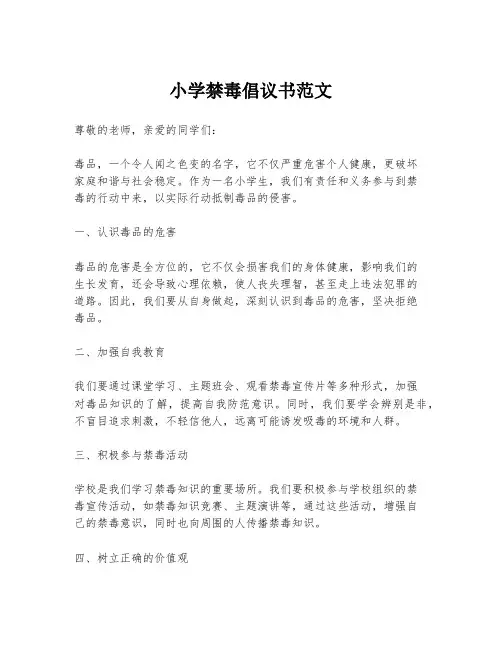 小学禁毒倡议书范文

尊敬的老师，亲爱的同学们：

毒品，一个令人闻之色变的名字，它不仅严重危害个人健康，更破坏家庭和谐与社会稳定。作为一名小学生，我们有责任和义务参与到禁毒的行动中来，以实际行动抵制毒品的侵害。

一、认识毒品的危害

毒品的危害是全方位的，它不仅会损害我们的身体健康，影响我们的生长发育，还会导致心理依赖，使人丧失理智，甚至走上违法犯罪的道路。因此，我们要从自身做起，深刻认识到毒品的危害，坚决拒绝毒品。

二、加强自我教育

我们要通过课堂学习、主题班会、观看禁毒宣传片等多种形式，加强对毒品知识的了解，提高自我防范意识。同时，我们要学会辨别是非，不盲目追求刺激，不轻信他人，远离可能诱发吸毒的环境和人群。

三、积极参与禁毒活动

学校是我们学习禁毒知识的重要场所。我们要积极参与学校组织的禁毒宣传活动，如禁毒知识竞赛、主题演讲等，通过这些活动，增强自己的禁毒意识，同时也向周围的人传播禁毒知识。

四、树立正确的价值观